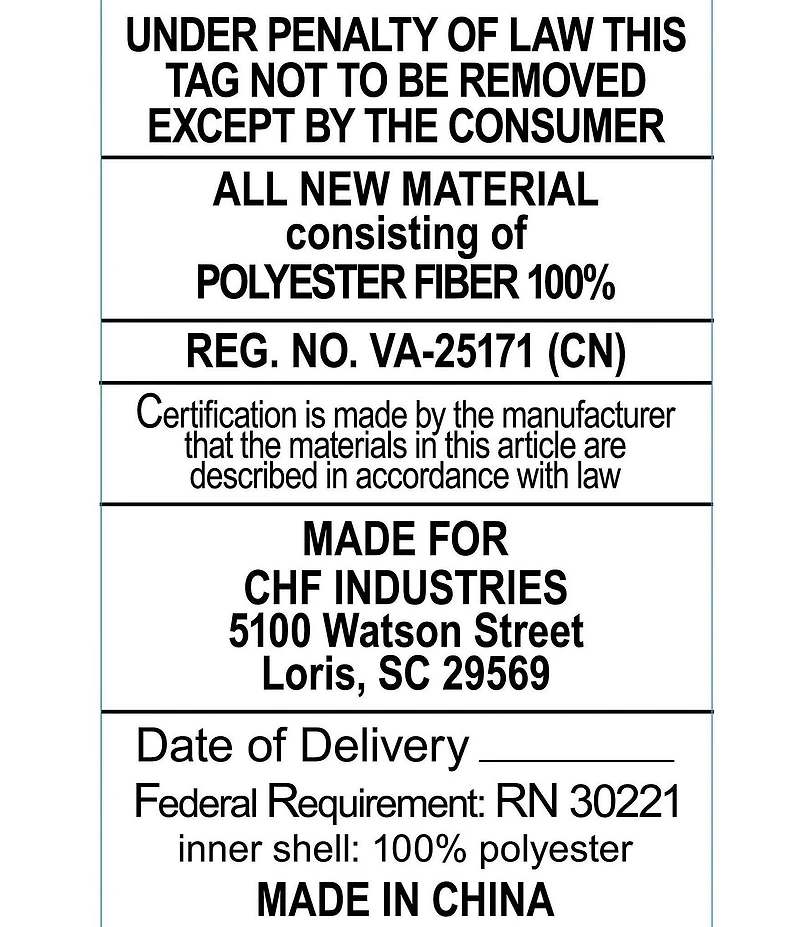 UNDER PENALTY OF LAW THIS TAG NOT TO BE REMOVED EXCEPT BY THE CONSUMER

ALL NEW MATERIAL consisting of POLYESTER FIBER 100%

REG. NO. VA-25171 (CN)

Certification is made by the manufacturer that the materials in this article are described in accordance with law

MADE FOR
CHF INDUSTRIES
5100 Watson Street
Loris, SC 29569

Date of Delivery ________

Federal Requirement: RN 30221
inner shell: 100% polyester
MADE IN CHINA